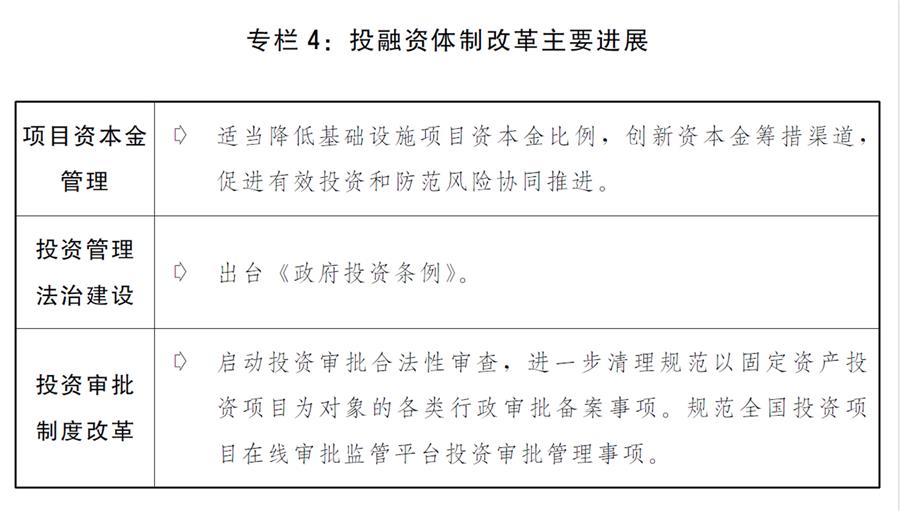 专栏 4：投融资体制改革主要进展

| 项目资本金管理 | ➪ 适当降低基础设施项目资本金比例，创新资本金筹措渠道，促进有效投资和防范风险协同推进。 |
|---|---|
| 投资管理法治建设 | ➪ 出台《政府投资条例》。 |
| 投资审批制度改革 | ➪ 启动投资审批合法性审查，进一步清理规范以固定资产投资项目为对象的各类行政审批备案事项。规范全国投资项目在线审批监管平台投资审批管理事项。 |